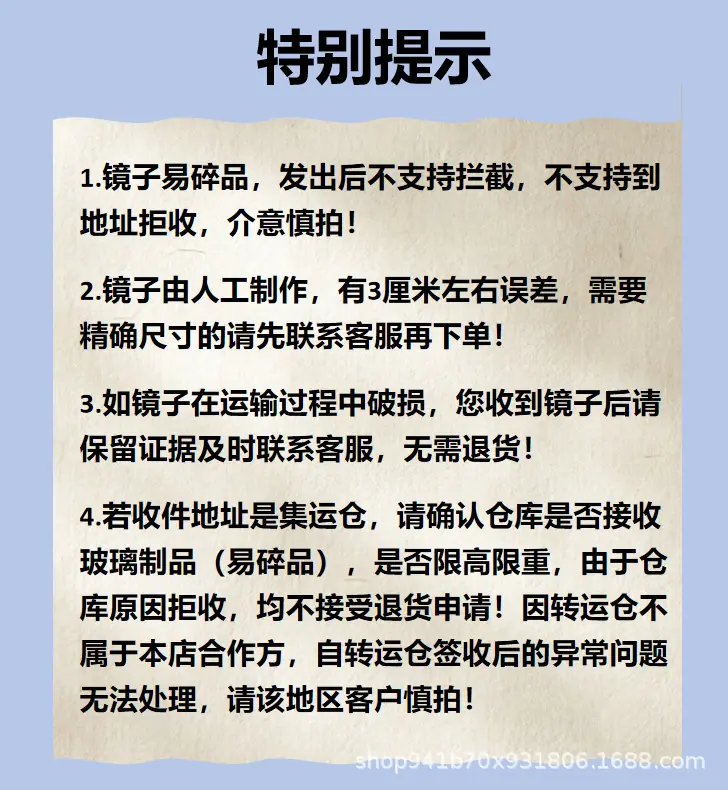 特别提示

1.镜子易碎品，发出后不支持拦截，不支持到地址拒收，介意慎拍！

2.镜子由人工制作，有3厘米左右误差，需要精确尺寸的请先联系客服再下单！

3.如镜子在运输过程中破损，您收到镜子后请保留证据及时联系客服，无需退货！

4.若收件地址是集运仓，请确认仓库是否接收玻璃制品（易碎品），是否限高限重，由于仓库原因拒收，均不接受退货申请！因转运仓不属于本店合作方，自转运仓签收后的异常问题无法处理，请该地区客户慎拍！

shop941b70x931806.1688.com